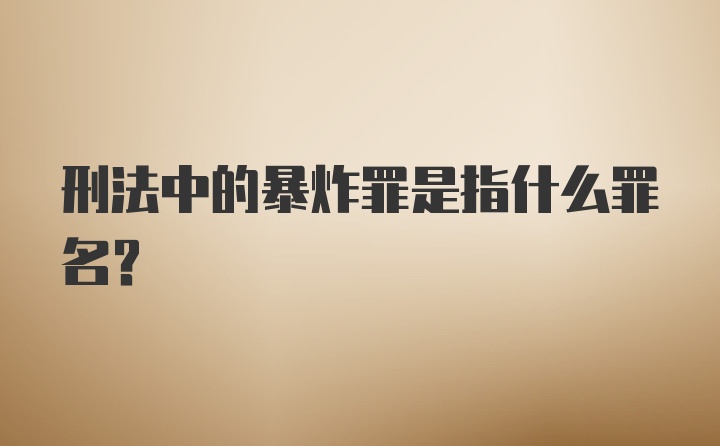 刑法中的暴炸罪是指什么罪名?